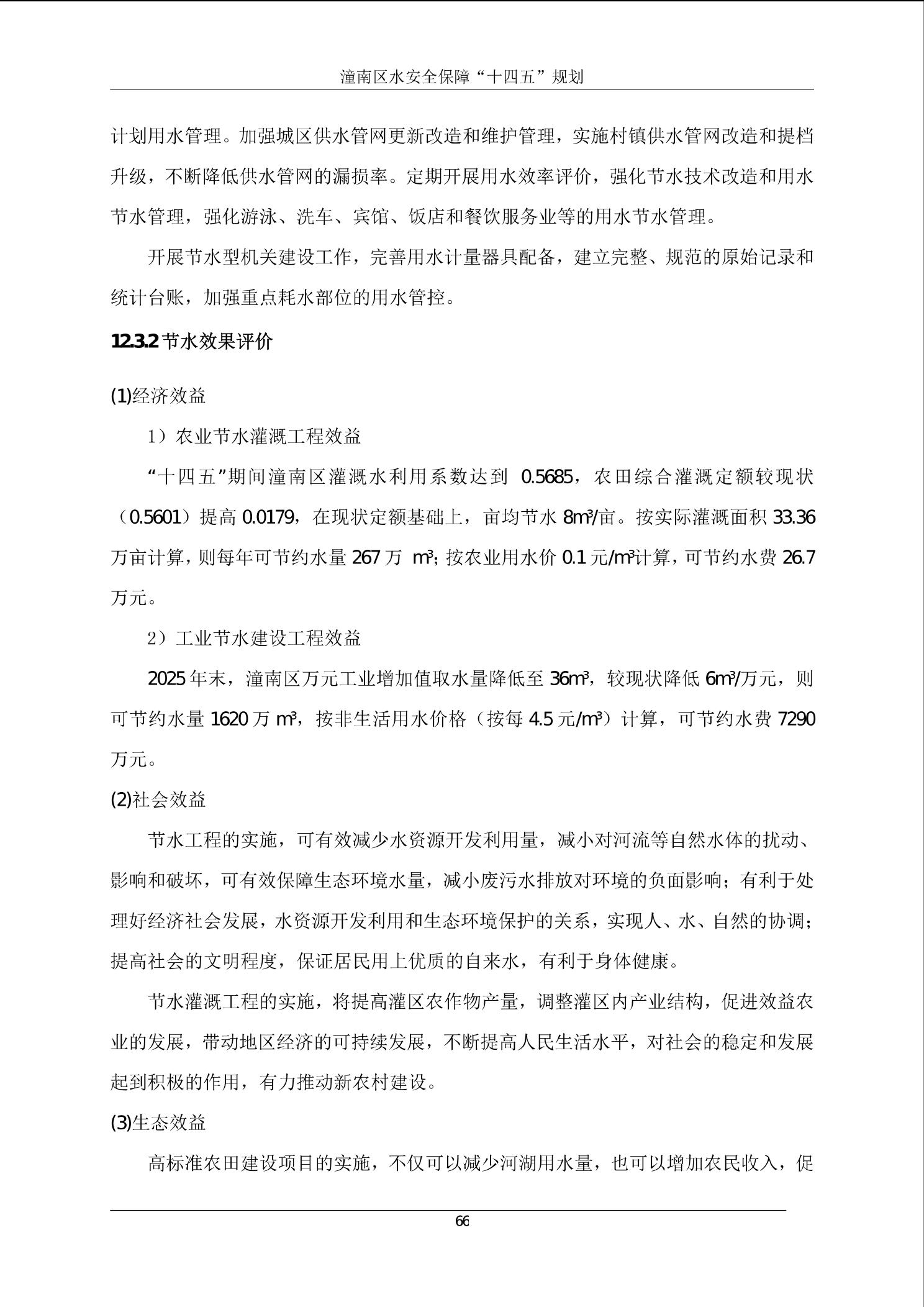 潼南区水安全保障“十四五”规划

计划用水管理。加强城区供水管网更新改造和维护管理，实施村镇供水管网改造和提档升级，不断降低供水管网的漏损率。定期开展用水效率评价，强化节水技术改造和用水节水管理，强化游泳、洗车、宾馆、饭店和餐饮服务业等的用水节水管理。

开展节水型机关建设工作，完善用水计量器具配备，建立完整、规范的原始记录和统计台账，加强重点耗水部位的用水管控。

12.3.2 节水效果评价

(1)经济效益

1）农业节水灌溉工程效益

“十四五”期间潼南区灌溉水利用系数达到 0.5685，农田综合灌溉定额较现状（0.5601）提高 0.0179，在现状定额基础上，亩均节水 8m³/亩。按实际灌溉面积 33.36 万亩计算，则每年可节约水量 267 万 m³；按农业用水价 0.1 元/m³计算，可节约水费 26.7 万元。

2）工业节水建设工程效益

2025 年末，潼南区万元工业增加值取水量降低至 36m³，较现状降低 6m³/万元，则可节约水量 1620 万 m³，按非生活用水价格（按每 4.5 元/m³）计算，可节约水费 7290 万元。

(2)社会效益

节水工程的实施，可有效减少水资源开发利用量，减小对河流等自然水体的扰动、影响和破坏，可有效保障生态环境水量，减小废污水排放对环境的负面影响；有利于处理好经济社会发展，水资源开发利用和生态环境保护的关系，实现人、水、自然的协调；提高社会的文明程度，保证居民用上优质的自来水，有利于身体健康。

节水灌溉工程的实施，将提高灌区农作物产量，调整灌区内产业结构，促进效益农业的发展，带动地区经济的可持续发展，不断提高人民生活水平，对社会的稳定和发展起到积极的作用，有力推动新农村建设。

(3)生态效益

高标准农田建设项目的实施，不仅可以减少河湖用水量，也可以增加农民收入，促

66